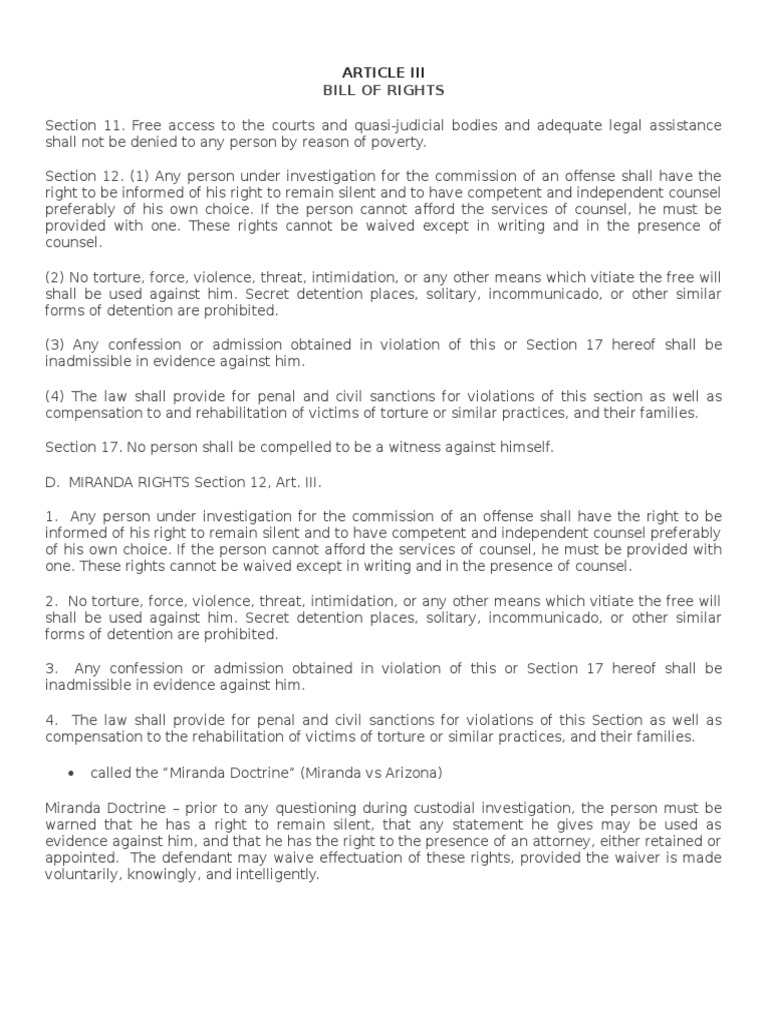 ARTICLE III
BILL OF RIGHTS

Section 11. Free access to the courts and quasi-judicial bodies and adequate legal assistance shall not be denied to any person by reason of poverty.

Section 12. (1) Any person under investigation for the commission of an offense shall have the right to be informed of his right to remain silent and to have competent and independent counsel preferably of his own choice. If the person cannot afford the services of counsel, he must be provided with one. These rights cannot be waived except in writing and in the presence of counsel.

(2) No torture, force, violence, threat, intimidation, or any other means which vitiate the free will shall be used against him. Secret detention places, solitary, incommunicado, or other similar forms of detention are prohibited.

(3) Any confession or admission obtained in violation of this or Section 17 hereof shall be inadmissible in evidence against him.

(4) The law shall provide for penal and civil sanctions for violations of this section as well as compensation to and rehabilitation of victims of torture or similar practices, and their families.

Section 17. No person shall be compelled to be a witness against himself.

D. MIRANDA RIGHTS Section 12, Art. III.

1. Any person under investigation for the commission of an offense shall have the right to be informed of his right to remain silent and to have competent and independent counsel preferably of his own choice. If the person cannot afford the services of counsel, he must be provided with one. These rights cannot be waived except in writing and in the presence of counsel.

2. No torture, force, violence, threat, intimidation, or any other means which vitiate the free will shall be used against him. Secret detention places, solitary, incommunicado, or other similar forms of detention are prohibited.

3. Any confession or admission obtained in violation of this or Section 17 hereof shall be inadmissible in evidence against him.

4. The law shall provide for penal and civil sanctions for violations of this Section as well as compensation to the rehabilitation of victims of torture or similar practices, and their families.

• called the “Miranda Doctrine” (Miranda vs Arizona)

Miranda Doctrine – prior to any questioning during custodial investigation, the person must be warned that he has a right to remain silent, that any statement he gives may be used as evidence against him, and that he has the right to the presence of an attorney, either retained or appointed. The defendant may waive effectuation of these rights, provided the waiver is made voluntarily, knowingly, and intelligently.